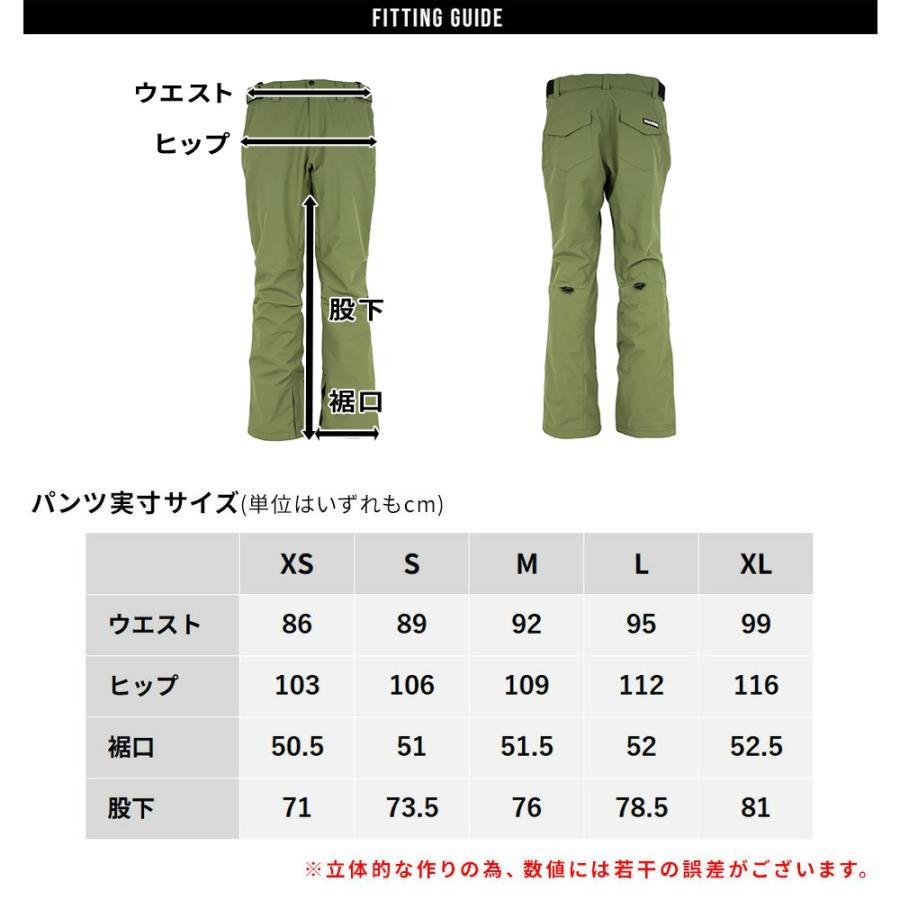 FITTING GUIDE

ウエスト
ヒップ
股下
裾口

パンツ実寸サイズ(単位はいずれもcm)

| | XS | S | M | L | XL |
|---|---|---|---|---|---|
| ウエスト | 86 | 89 | 92 | 95 | 99 |
| ヒップ | 103 | 106 | 109 | 112 | 116 |
| 裾口 | 50.5 | 51 | 51.5 | 52 | 52.5 |
| 股下 | 71 | 73.5 | 76 | 78.5 | 81 |

※立体的な作りの為、数値には若干の誤差がございます。